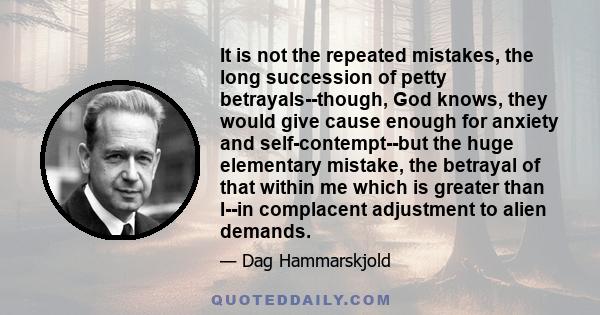 It is not the repeated mistakes, the long succession of petty betrayals--though, God knows, they would give cause enough for anxiety and self-contempt--but the huge elementary mistake, the betrayal of that within me which is greater than I--in complacent adjustment to alien demands.

— Dag Hammarskjold

QUOTEDDAILY.COM